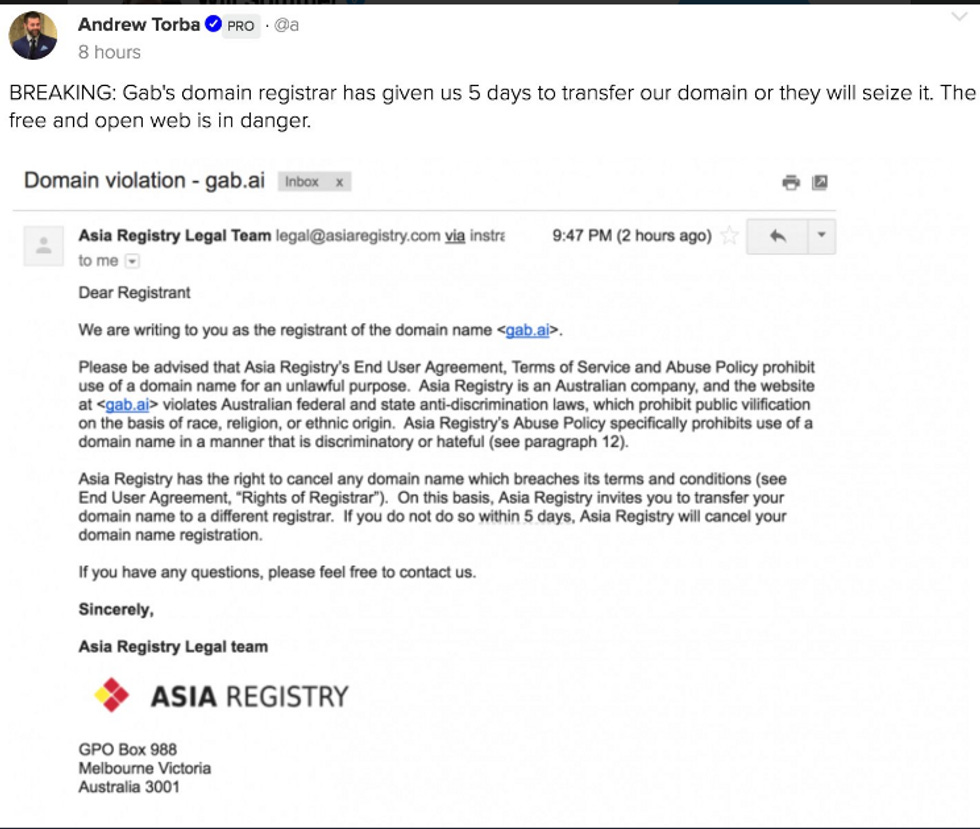 Andrew Torba PRO · @a
8 hours

BREAKING: Gab's domain registrar has given us 5 days to transfer our domain or they will seize it. The free and open web is in danger.

Domain violation - gab.ai Inbox x

Asia Registry Legal Team legal@asiaregistry.com via instra 9:47 PM (2 hours ago)
to me

Dear Registrant

We are writing to you as the registrant of the domain name <gab.ai>.

Please be advised that Asia Registry's End User Agreement, Terms of Service and Abuse Policy prohibit use of a domain name for an unlawful purpose. Asia Registry is an Australian company, and the website at <gab.ai> violates Australian federal and state anti-discrimination laws, which prohibit public vilification on the basis of race, religion, or ethnic origin. Asia Registry's Abuse Policy specifically prohibits use of a domain name in a manner that is discriminatory or hateful (see paragraph 12).

Asia Registry has the right to cancel any domain name which breaches its terms and conditions (see End User Agreement, "Rights of Registrar"). On this basis, Asia Registry invites you to transfer your domain name to a different registrar. If you do not do so within 5 days, Asia Registry will cancel your domain name registration.

If you have any questions, please feel free to contact us.

Sincerely,

Asia Registry Legal team

ASIA REGISTRY

GPO Box 988
Melbourne Victoria
Australia 3001